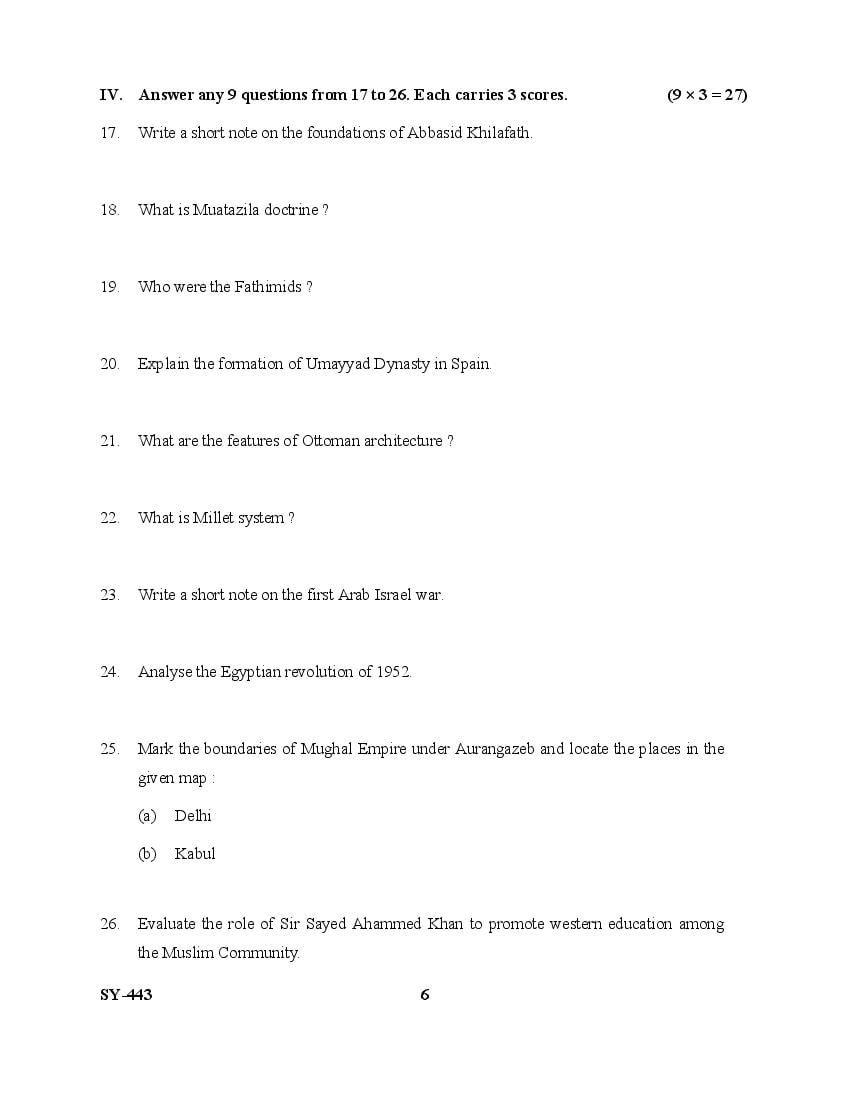 IV. Answer any 9 questions from 17 to 26. Each carries 3 scores. $(9 \times 3 = 27)$

17. Write a short note on the foundations of Abbasid Khilafath.

18. What is Muatazila doctrine ?

19. Who were the Fathimids ?

20. Explain the formation of Umayyad Dynasty in Spain.

21. What are the features of Ottoman architecture ?

22. What is Millet system ?

23. Write a short note on the first Arab Israel war.

24. Analyse the Egyptian revolution of 1952.

25. Mark the boundaries of Mughal Empire under Aurangazeb and locate the places in the given map :

(a) Delhi

(b) Kabul

26. Evaluate the role of Sir Sayed Ahammed Khan to promote western education among the Muslim Community.

SY-443 6